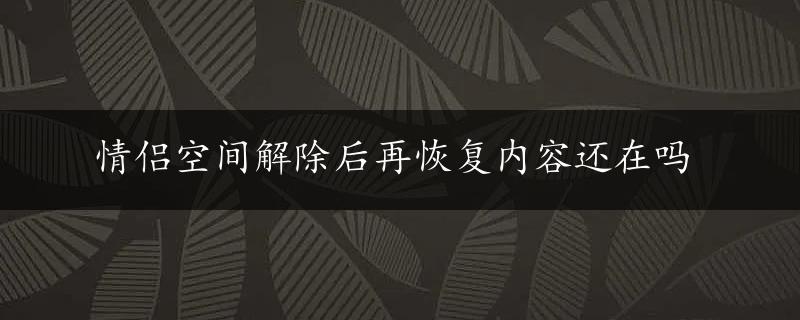 情侣空间解除后再恢复内容还在吗